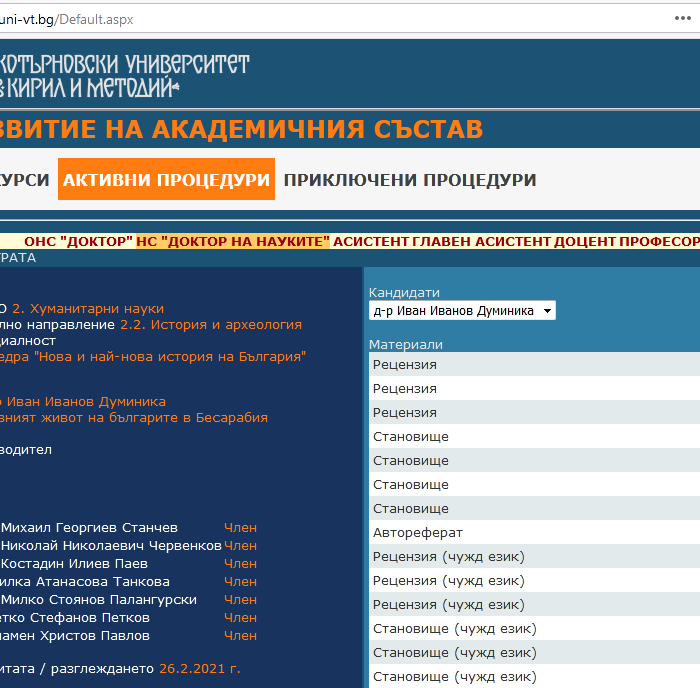 uni-vt.bg/Default.aspx

КОТЪРНОВСКИ УНИВЕРСИТЕТ
КИРИЛ И МЕТОДИЙ

ВИТИЕ НА АКАДЕМИЧНИЯ СЪСТАВ

УРСИ АКТИВНИ ПРОЦЕДУРИ ПРИКЛЮЧЕНИ ПРОЦЕДУРИ

ОНС "ДОКТОР" НС "ДОКТОР НА НАУКИТЕ" АСИСТЕНТ ГЛАВЕН АСИСТЕНТ ДОЦЕНТ ПРОФЕСОР

РАТА

О 2. Хуманитарни науки
лно направление 2.2. История и археология
иалност
едра "Нова и най-нова история на България"

Иван Иванов Думиника
вният живот на българите в Бесарабия

водител

Михаил Георгиев Станчев Член
Николай Николаевич Червенков Член
Костадин Илиев Паев Член
илка Атанасова Танкова Член
Милко Стоянов Палангурски Член
етко Стефанов Петков Член
амен Христов Павлов Член

итата / разглеждането 26.2.2021 г.

Кандидати
д-р Иван Иванов Думиника

Материали
Рецензия
Рецензия
Рецензия
Становище
Становище
Становище
Становище
Автореферат
Рецензия (чужд език)
Рецензия (чужд език)
Рецензия (чужд език)
Становище (чужд език)
Становище (чужд език)
Становище (чужд език)